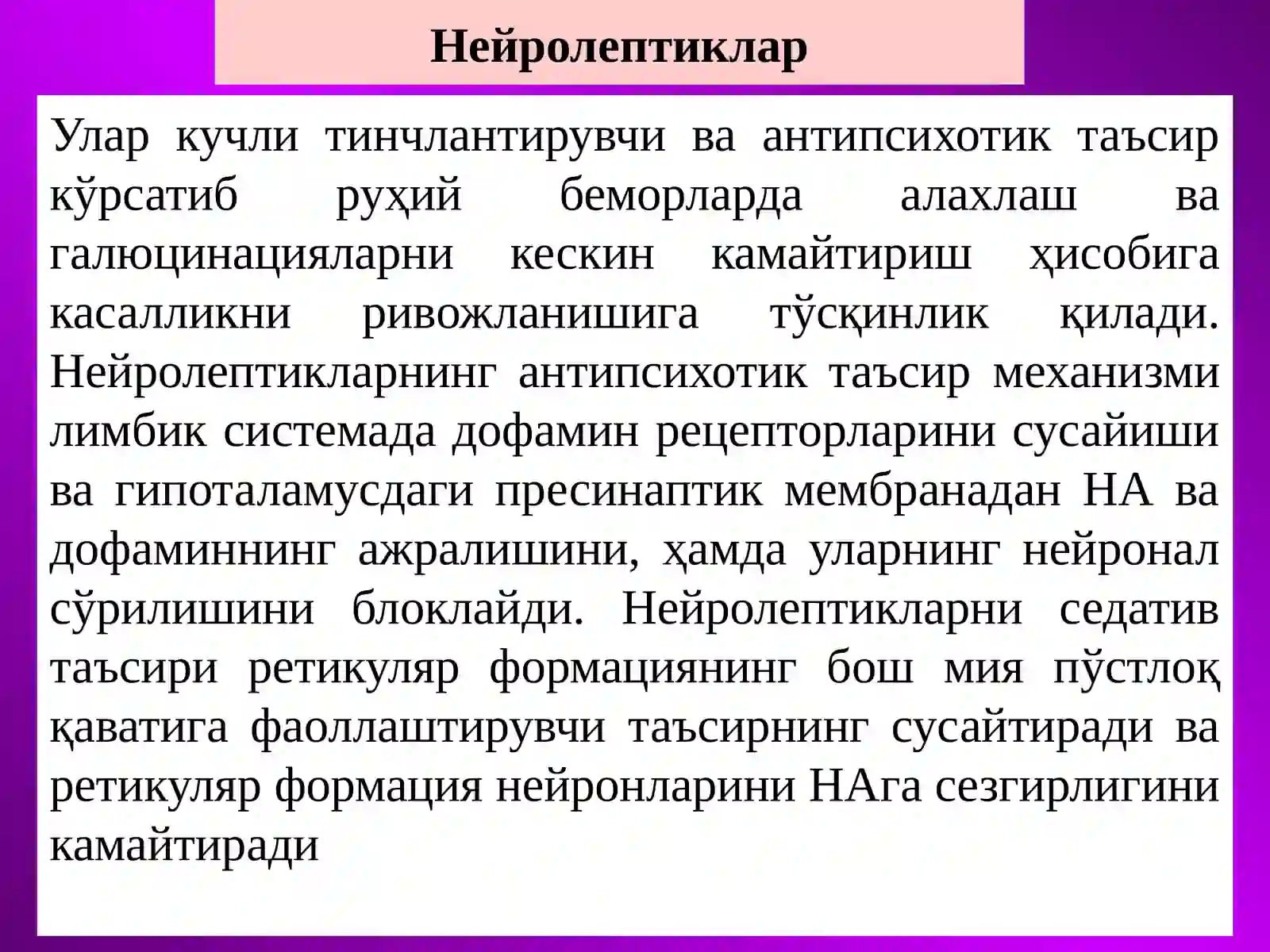 Нейролептиклар

Улар кучли тинчлантирувчи ва антипсихотик таъсир кўрсатиб руҳий беморларда алахлаш ва галюцинацияларни кескин камайтириш ҳисобига касалликни ривожланишига тўсқинлик қилади. Нейролептикларнинг антипсихотик таъсир механизми лимбик системада дофамин рецепторларини сусайиши ва гипоталамусдаги пресинаптик мембранадан НА ва дофаминнинг ажралишини, ҳамда уларнинг нейронал сўрилишини блоклайди. Нейролептикларни седатив таъсири ретикуляр формациянинг бош мия пўстлоқ қаватига фаоллаштирувчи таъсирнинг сусайтиради ва ретикуляр формация нейронларини НАга сезгирлигини камайтиради